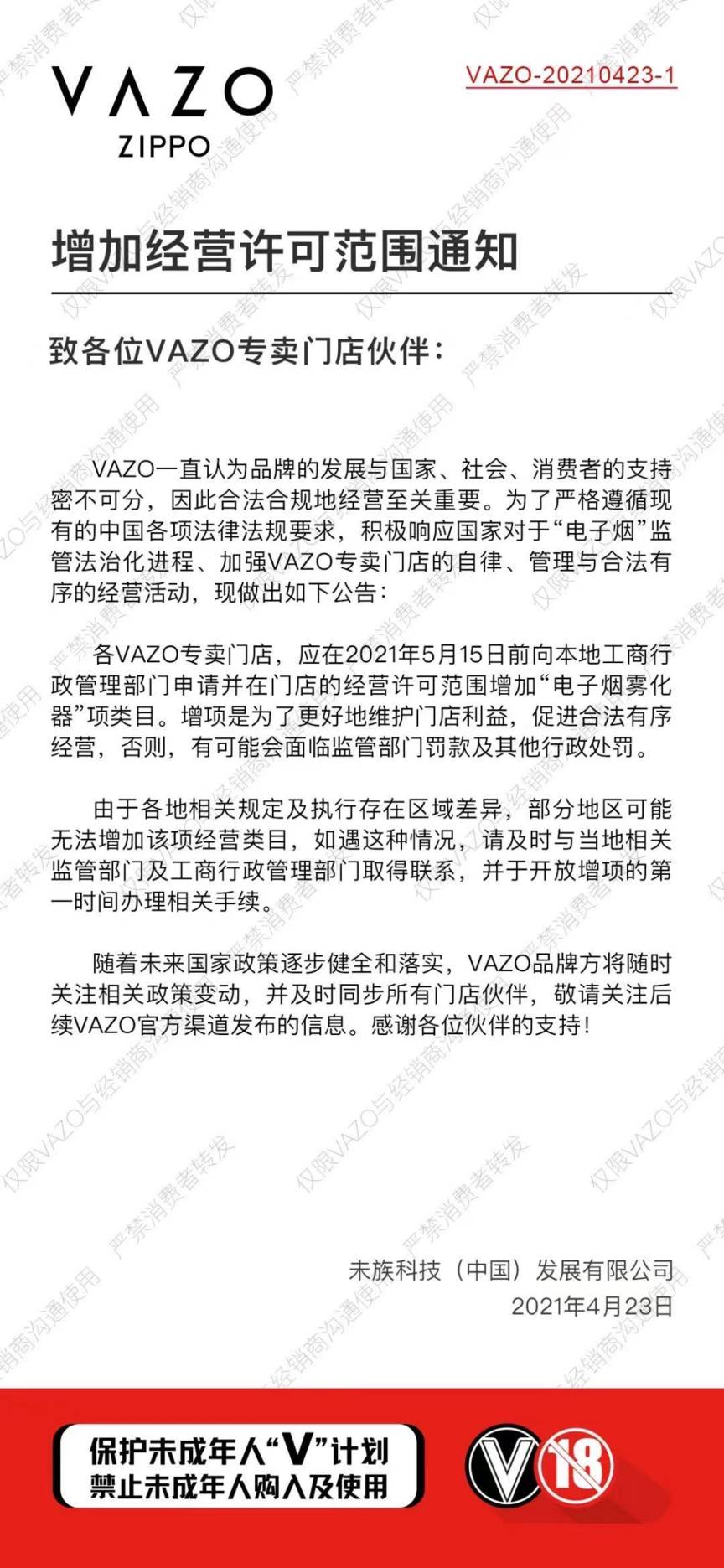 VAZO
ZIPPO

VAZO-20210423-1

增加经营许可范围通知

致各位VAZO专卖门店伙伴：

VAZO一直认为品牌的发展与国家、社会、消费者的支持密不可分，因此合法合规地经营至关重要。为了严格遵循现有的中国各项法律法规要求，积极响应国家对于“电子烟”监管法治化进程、加强VAZO专卖门店的自律、管理与合法有序的经营活动，现做出如下公告：

各VAZO专卖门店，应在2021年5月15日前向本地工商行政管理部门申请并在门店的经营许可范围增加“电子烟雾化器”项类目。增项是为了更好地维护门店利益，促进合法有序经营，否则，有可能会面临监管部门罚款及其他行政处罚。

由于各地相关规定及执行存在区域差异，部分地区可能无法增加该项经营类目，如遇这种情况，请及时与当地相关监管部门及工商行政管理部门取得联系，并于开放增项的第一时间办理相关手续。

随着未来国家政策逐步健全和落实，VAZO品牌方将随时关注相关政策变动，并及时同步所有门店伙伴，敬请关注后续VAZO官方渠道发布的信息。感谢各位伙伴的支持！

未族科技（中国）发展有限公司
2021年4月23日

保护未成年人“V”计划
禁止未成年人购入及使用

V 18

仅限VAZO与经销商沟通使用 严禁消费者转发